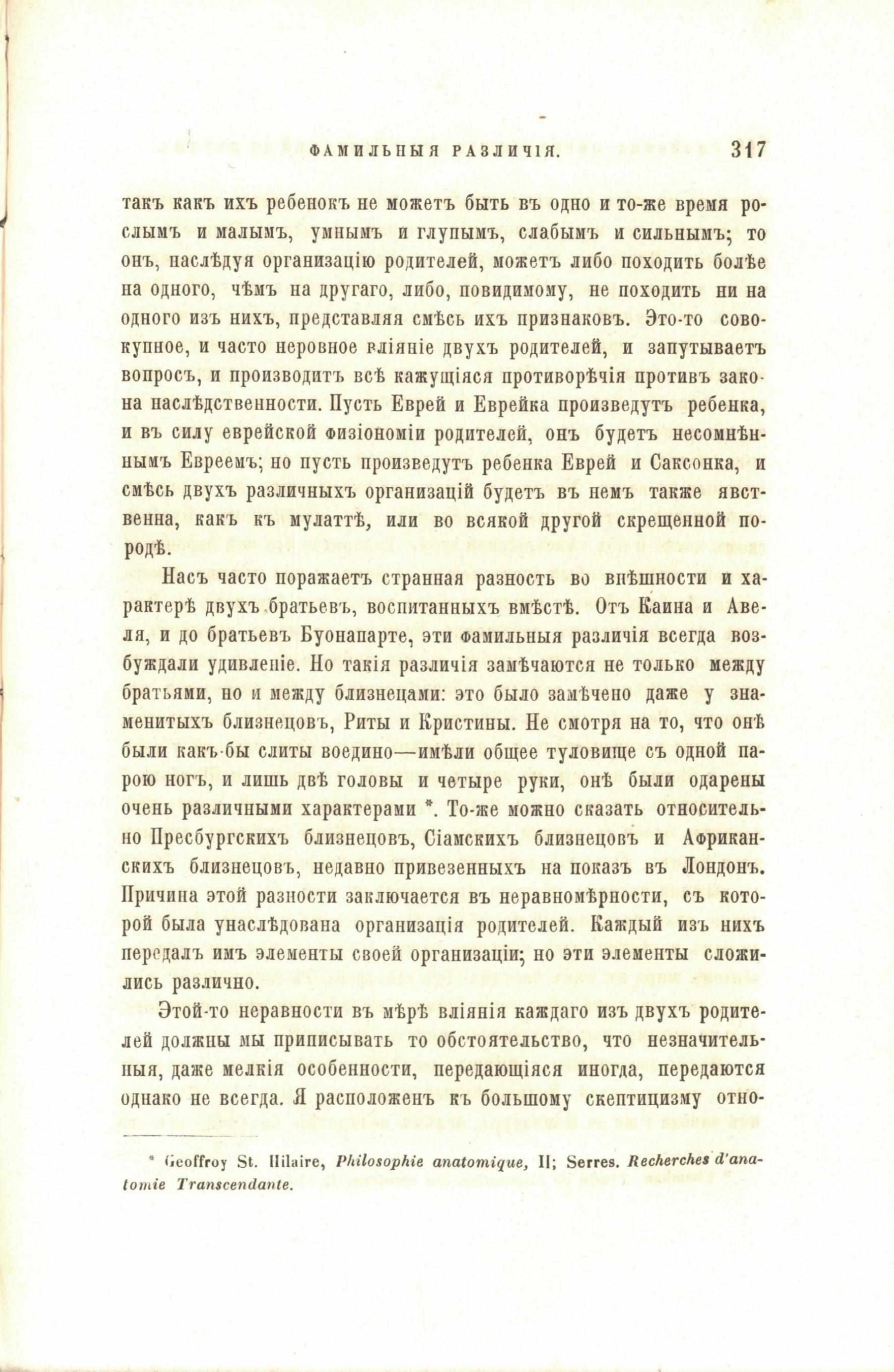 ФАМИЛЬНЫЯ РАЗЛИЧІЯ. 317

такъ какъ ихъ ребенокъ не можетъ быть въ одно и то-же время рослымъ и малымъ, умнымъ и глупымъ, слабымъ и сильнымъ; то онъ, наслѣдуя организацію родителей, можетъ либо походить болѣе на одного, чѣмъ на другаго, либо, повидимому, не походить ни на одного изъ нихъ, представляя смѣсь ихъ признаковъ. Это-то совокупное, и часто неровное вліяніе двухъ родителей, и запутываетъ вопросъ, и производитъ всѣ кажущіяся противорѣчія противъ закона наслѣдственности. Пусть Еврей и Еврейка произведутъ ребенка, и въ силу еврейской физіономіи родителей, онъ будетъ несомнѣннымъ Евреемъ; но пусть произведутъ ребенка Еврей и Саксонка, и смѣсь двухъ различныхъ организацій будетъ въ немъ также явственна, какъ къ мулаттѣ, или во всякой другой скрещенной породѣ.

Насъ часто поражаетъ странная разность во внѣшности и характерѣ двухъ братьевъ, воспитанныхъ вмѣстѣ. Отъ Каина и Авеля, и до братьевъ Буонапарте, эти фамильныя различія всегда возбуждали удивленіе. Но такія различія замѣчаются не только между братьями, но и между близнецами: это было замѣчено даже у знаменитыхъ близнецовъ, Риты и Кристины. Не смотря на то, что онѣ были какъ-бы слиты воедино—имѣли общее туловище съ одной парою ногъ, и лишь двѣ головы и четыре руки, онѣ были одарены очень различными характерами *. То-же можно сказать относительно Пресбургскихъ близнецовъ, Сіамскихъ близнецовъ и Африканскихъ близнецовъ, недавно привезенныхъ на показъ въ Лондонъ. Причина этой разности заключается въ неравномѣрности, съ которой была унаслѣдована организація родителей. Каждый изъ нихъ передалъ имъ элементы своей организаціи; но эти элементы сложились различно.

Этой-то неравности въ мѣрѣ вліянія каждаго изъ двухъ родителей должны мы приписывать то обстоятельство, что незначительныя, даже мелкія особенности, передающіяся иногда, передаются однако не всегда. Я расположенъ къ большому скептицизму отно-

* Geoffroy St. Hilaire, Philosophie anatomique, II; Serres. Recherches d'anatomie Transcendante.